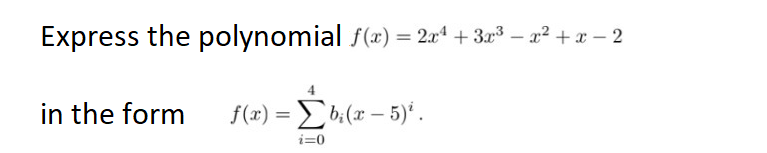 Express the polynomial $f(x) = 2x^4 + 3x^3 - x^2 + x - 2$

in the form $f(x) = \sum_{i=0}^{4} b_i(x-5)^i$.